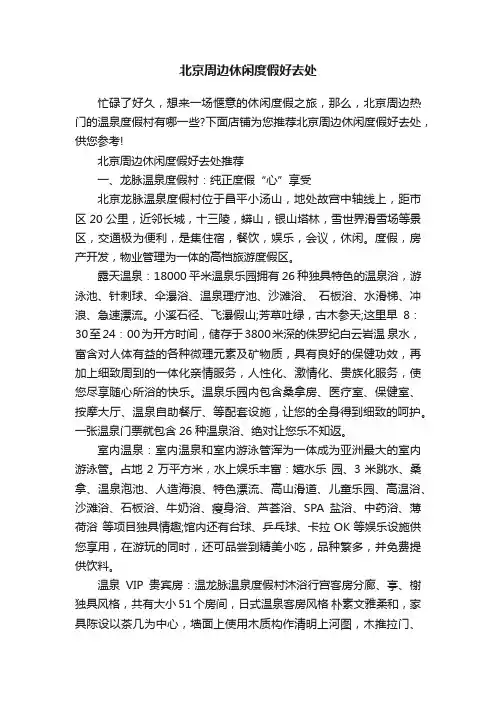 北京周边休闲度假好去处

忙碌了好久，想来一场惬意的休闲度假之旅，那么，北京周边热门的温泉度假村有哪一些?下面店铺为您推荐北京周边休闲度假好去处，供您参考!

北京周边休闲度假好去处推荐

一、龙脉温泉度假村：纯正度假“心”享受

北京龙脉温泉度假村位于昌平小汤山，地处故宫中轴线上，距市区 20 公里，近邻长城，十三陵，蟒山，银山塔林，雪世界滑雪场等景区，交通极为便利，是集住宿，餐饮，娱乐，会议，休闲。度假，房产开发，物业管理为一体的高档旅游度假区。

露天温泉：18000 平米温泉乐园拥有 26 种独具特色的温泉浴，游泳池、针刺球、伞瀑浴、温泉理疗池、沙滩浴、 石板浴、水滑梯、冲浪、急速漂流。小溪石径、飞瀑假山;芳草吐绿，古木参天;这里早 8：30 至 24：00 为开方时间，储存于 3800 米深的侏罗纪白云岩温 泉水，富含对人体有益的各种微理元素及矿物质，具有良好的保健功效，再加上细致周到的一体化亲情服务，人性化、激情化、贵族化服务，使您尽享随心所浴的快乐。温泉乐园内包含桑拿房、医疗室、保健室、按摩大厅、温泉自助餐厅、等配套设施，让您的全身得到细致的呵护。一张温泉门票就包含 26 种温泉浴、绝对让您乐不知返。

室内温泉：室内温泉和室内游泳管浑为一体成为亚洲最大的室内游泳管。占地 2 万平方米，水上娱乐丰富：嬉水乐 园、3 米跳水、桑拿、温泉泡池、人造海浪、特色漂流、高山滑道、儿童乐园、高温浴、沙滩浴、石板浴、牛奶浴、瘦身浴、芦荟浴、SPA 盐浴、中药浴、薄荷浴 等项目独具情趣;馆内还有台球、乒乓球、卡拉 OK 等娱乐设施供您享用，在游玩的同时，还可品尝到精美小吃，品种繁多，并免费提供饮料。

温泉 VIP 贵宾房：温龙脉温泉度假村沐浴行宫客房分廊、亭、榭独具风格，共有大小 51 个房间，日式温泉客房风格 朴素文雅柔和，家具陈设以茶几为中心，墙面上使用木质构作清明上河图，木推拉门、